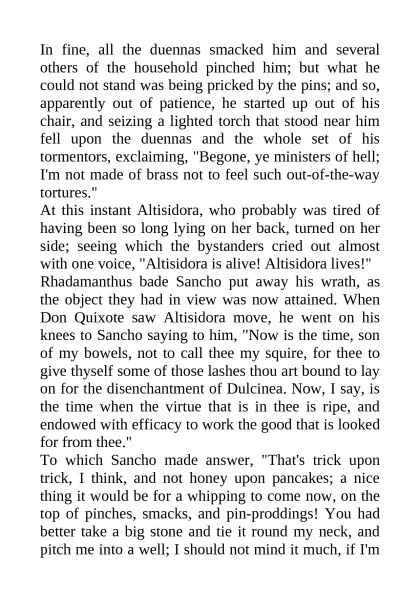 In fine, all the duennas smacked him and several others of the household pinched him; but what he could not stand was being pricked by the pins; and so, apparently out of patience, he started up out of his chair, and seizing a lighted torch that stood near him fell upon the duennas and the whole set of his tormentors, exclaiming, "Begone, ye ministers of hell; I'm not made of brass not to feel such out-of-the-way tortures."
At this instant Altisidora, who probably was tired of having been so long lying on her back, turned on her side; seeing which the bystanders cried out almost with one voice, "Altisidora is alive! Altisidora lives!"
Rhadamanthus bade Sancho put away his wrath, as the object they had in view was now attained. When Don Quixote saw Altisidora move, he went on his knees to Sancho saying to him, "Now is the time, son of my bowels, not to call thee my squire, for thee to give thyself some of those lashes thou art bound to lay on for the disenchantment of Dulcinea. Now, I say, is the time when the virtue that is in thee is ripe, and endowed with efficacy to work the good that is looked for from thee."
To which Sancho made answer, "That's trick upon trick, I think, and not honey upon pancakes; a nice thing it would be for a whipping to come now, on the top of pinches, smacks, and pin-proddings! You had better take a big stone and tie it round my neck, and pitch me into a well; I should not mind it much, if I'm